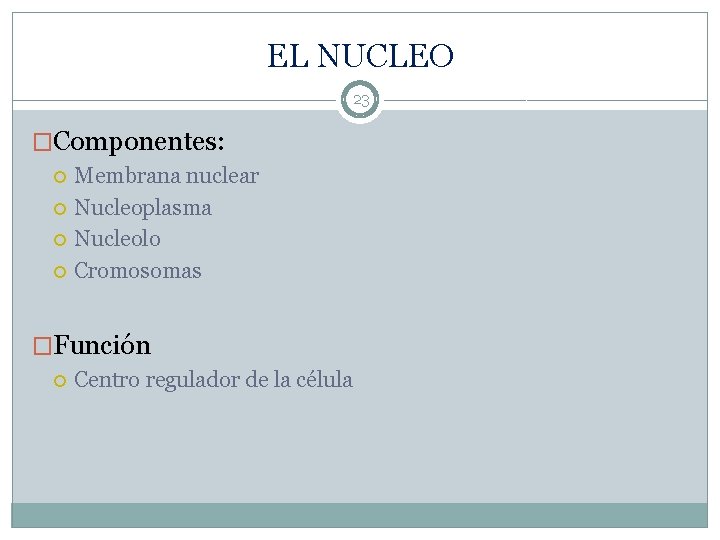 EL NUCLEO

23

Componentes:
Membrana nuclear
Nucleoplasma
Nucleolo
Cromosomas

Función
Centro regulador de la célula